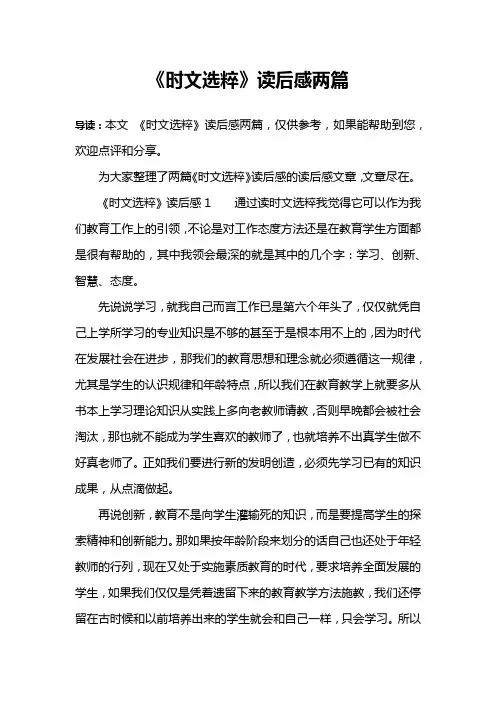 《时文选粹》读后感两篇

导读：本文 《时文选粹》读后感两篇，仅供参考，如果能帮助到您，欢迎点评和分享。

为大家整理了两篇《时文选粹》读后感的读后感文章，文章尽在。

《时文选粹》读后感 1　　通过读时文选粹我觉得它可以作为我们教育工作上的引领，不论是对工作态度方法还是在教育学生方面都是很有帮助的，其中我领会最深的就是其中的几个字：学习、创新、智慧、态度。

先说说学习，就我自己而言工作已是第六个年头了，仅仅就凭自己上学所学习的专业知识是不够的甚至于是根本用不上的，因为时代在发展社会在进步，那我们的教育思想和理念就必须遵循这一规律，尤其是学生的认识规律和年龄特点，所以我们在教育教学上就要多从书本上学习理论知识从实践上多向老教师请教，否则早晚都会被社会淘汰，那也就不能成为学生喜欢的教师了，也就培养不出真学生做不好真老师了。正如我们要进行新的发明创造，必须先学习已有的知识成果，从点滴做起。

再说创新，教育不是向学生灌输死的知识，而是要提高学生的探索精神和创新能力。那如果按年龄阶段来划分的话自己也还处于年轻教师的行列，现在又处于实施素质教育的时代，要求培养全面发展的学生，如果我们仅仅是凭着遗留下来的教育教学方法施教，我们还停留在古时候和以前培养出来的学生就会和自己一样，只会学习。所以